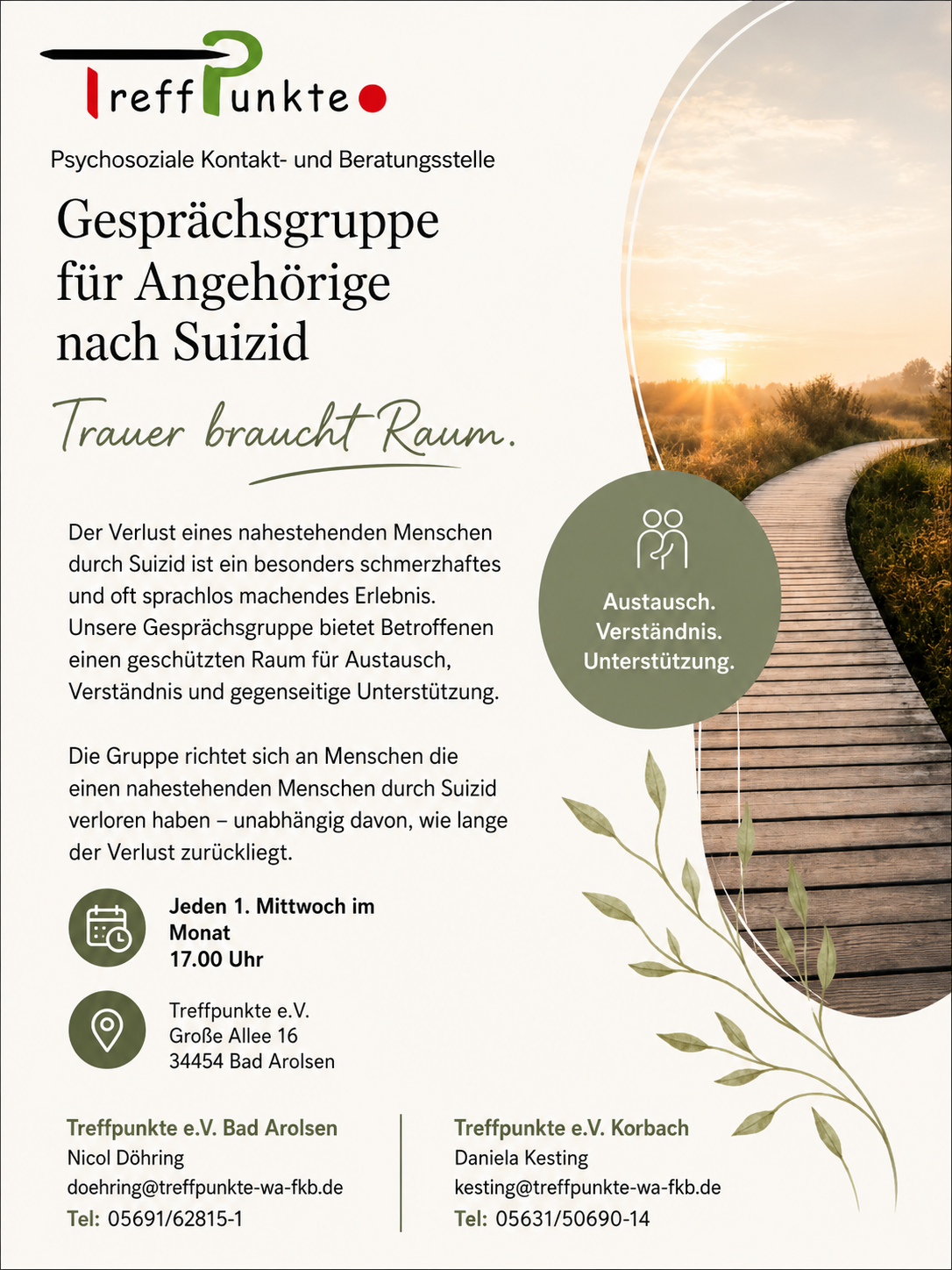 TreffPunkte

Psychosoziale Kontakt- und Beratungsstelle

Gesprächsgruppe für Angehörige nach Suizid

Trauer braucht Raum.

Der Verlust eines nahestehenden Menschen durch Suizid ist ein besonders schmerzhaftes und oft sprachlos machendes Erlebnis. Unsere Gesprächsgruppe bietet Betroffenen einen geschützten Raum für Austausch, Verständnis und gegenseitige Unterstützung.

Die Gruppe richtet sich an Menschen die einen nahestehenden Menschen durch Suizid verloren haben – unabhängig davon, wie lange der Verlust zurückliegt.

Austausch. Verständnis. Unterstützung.

Jeden 1. Mittwoch im Monat
17.00 Uhr

Treffpunkte e.V.
Große Allee 16
34454 Bad Arolsen

Treffpunkte e.V. Bad Arolsen
Nicol Döhring
doehring@treffpunkte-wa-fkb.de
Tel: 05691/62815-1

Treffpunkte e.V. Korbach
Daniela Kesting
kesting@treffpunkte-wa-fkb.de
Tel: 05631/50690-14